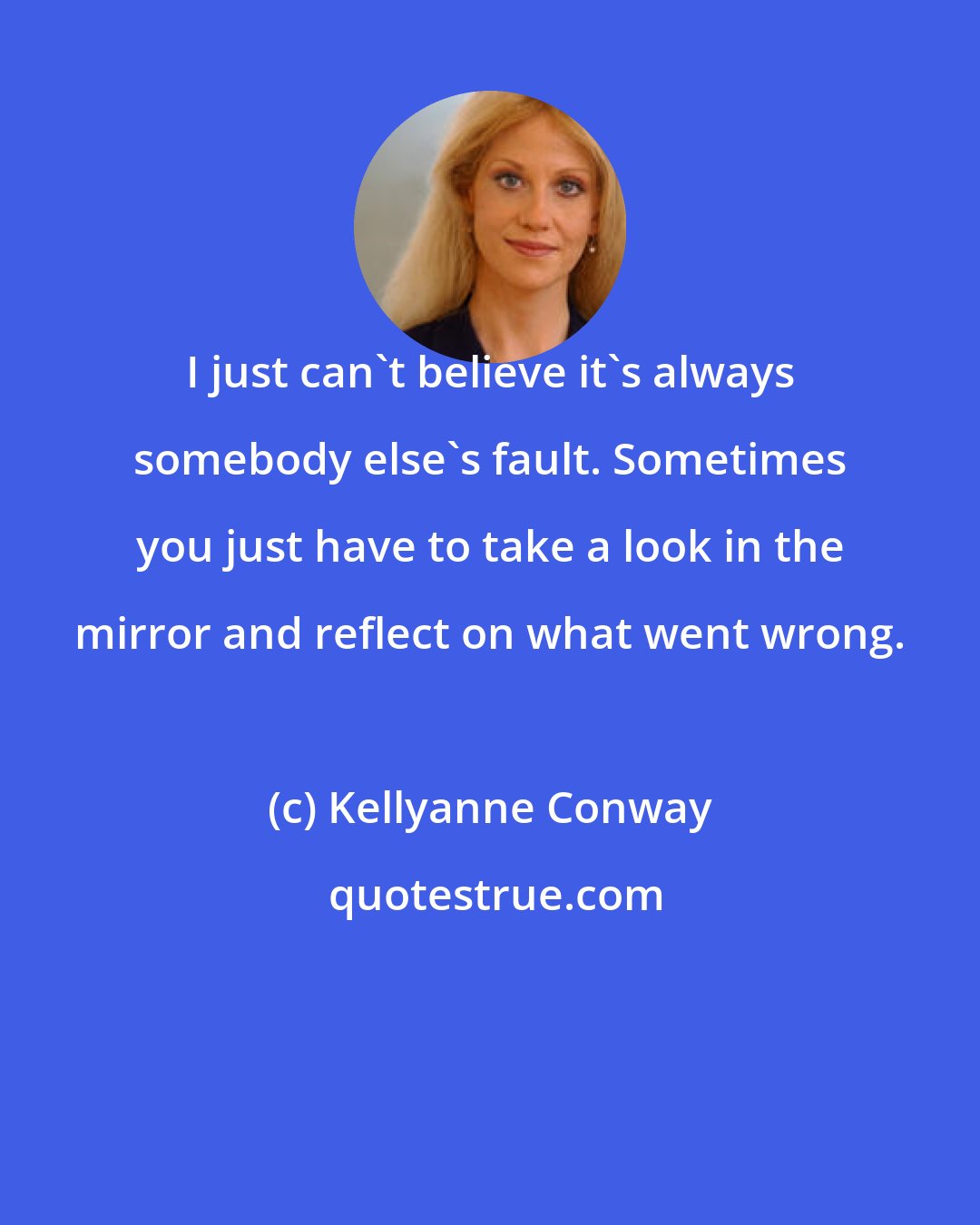 I just can`t believe it`s always somebody else`s fault. Sometimes you just have to take a look in the mirror and reflect on what went wrong.

(c) Kellyanne Conway

quotestrue.com